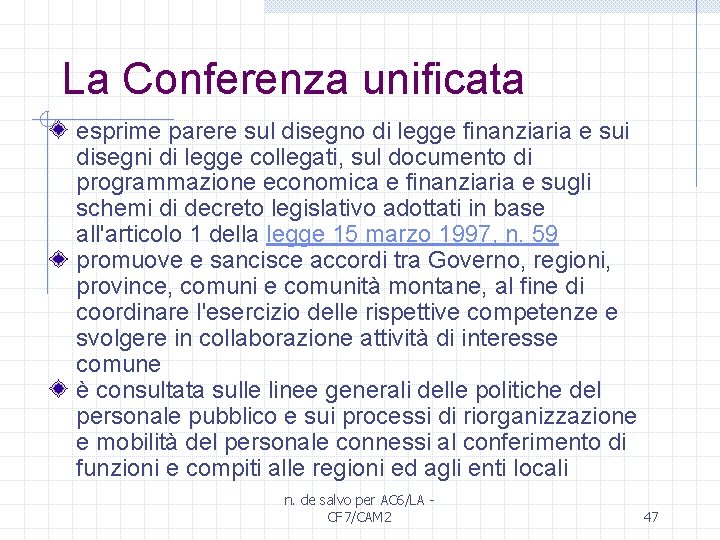 La Conferenza unificata

esprime parere sul disegno di legge finanziaria e sui disegni di legge collegati, sul documento di programmazione economica e finanziaria e sugli schemi di decreto legislativo adottati in base all'articolo 1 della legge 15 marzo 1997, n. 59

promuove e sancisce accordi tra Governo, regioni, province, comuni e comunità montane, al fine di coordinare l'esercizio delle rispettive competenze e svolgere in collaborazione attività di interesse comune

è consultata sulle linee generali delle politiche del personale pubblico e sui processi di riorganizzazione e mobilità del personale connessi al conferimento di funzioni e compiti alle regioni ed agli enti locali

n. de salvo per AC6/LA - CF7/CAM2

47